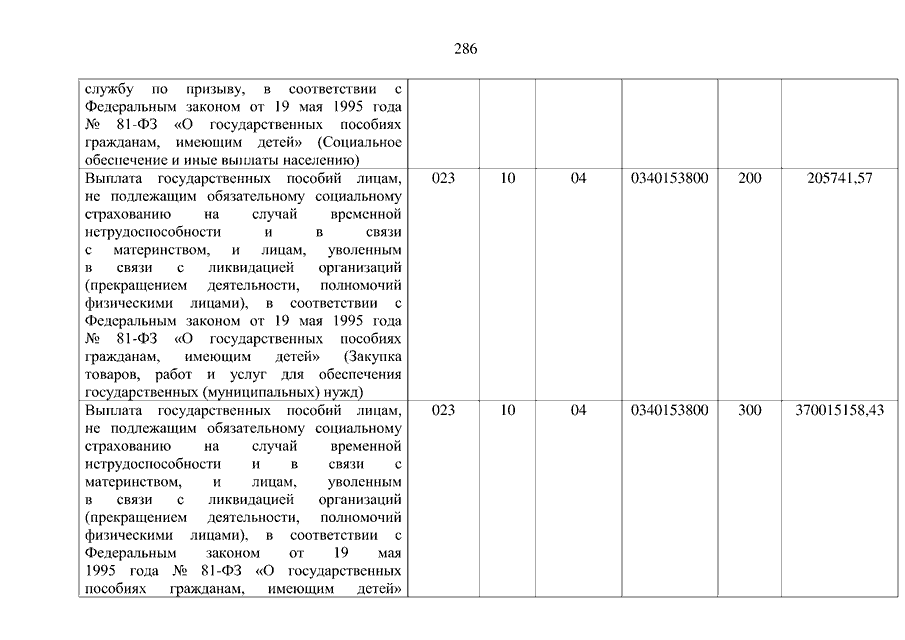 286

| | | | | | | |
|---|---|---|---|---|---|---|
| службу по призыву, в соответствии с Федеральным законом от 19 мая 1995 года № 81-ФЗ «О государственных пособиях гражданам, имеющим детей» (Социальное обеспечение и иные выплаты населению) | | | | | | |
| Выплата государственных пособий лицам, не подлежащим обязательному социальному страхованию на случай временной нетрудоспособности и в связи с материнством, и лицам, уволенным в связи с ликвидацией организаций (прекращением деятельности, полномочий физическими лицами), в соответствии с Федеральным законом от 19 мая 1995 года № 81-ФЗ «О государственных пособиях гражданам, имеющим детей» (Закупка товаров, работ и услуг для обеспечения государственных (муниципальных) нужд) | 023 | 10 | 04 | 0340153800 | 200 | 205741,57 |
| Выплата государственных пособий лицам, не подлежащим обязательному социальному страхованию на случай временной нетрудоспособности и в связи с материнством, и лицам, уволенным в связи с ликвидацией организаций (прекращением деятельности, полномочий физическими лицами), в соответствии с Федеральным законом от 19 мая 1995 года № 81-ФЗ «О государственных пособиях гражданам, имеющим детей» | 023 | 10 | 04 | 0340153800 | 300 | 370015158,43 |